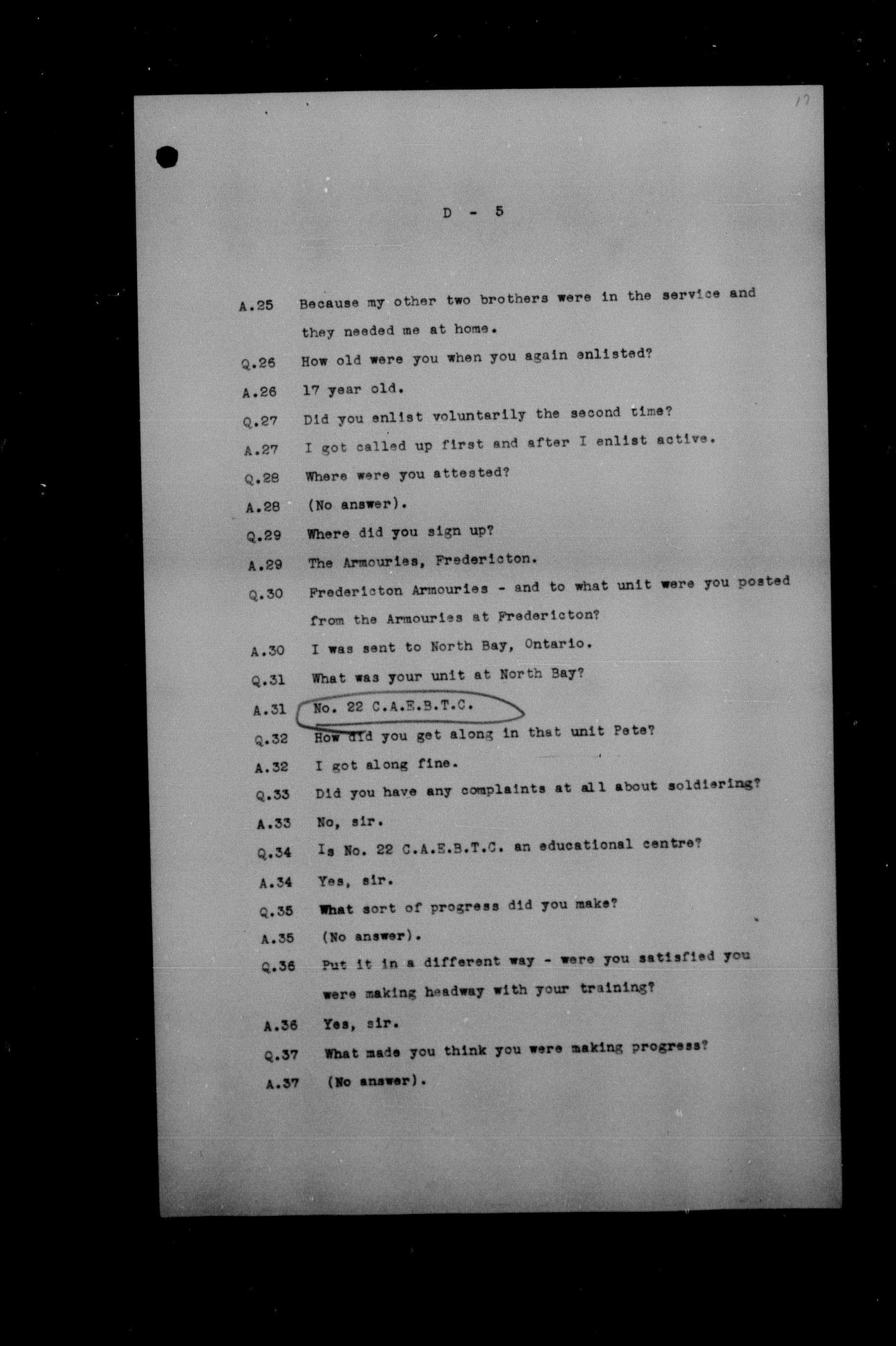 17

D - 5

A.25 Because my other two brothers were in the service and they needed me at home.

Q.26 How old were you when you again enlisted?

A.26 17 year old.

Q.27 Did you enlist voluntarily the second time?

A.27 I got called up first and after I enlist active.

Q.28 Where were you attested?

A.28 (No answer).

Q.29 Where did you sign up?

A.29 The Armouries, Fredericton.

Q.30 Fredericton Armouries - and to what unit were you posted from the Armouries at Fredericton?

A.30 I was sent to North Bay, Ontario.

Q.31 What was your unit at North Bay?

A.31 No. 22 C.A.E.B.T.C.

Q.32 How did you get along in that unit Pete?

A.32 I got along fine.

Q.33 Did you have any complaints at all about soldiering?

A.33 No, sir.

Q.34 Is No. 22 C.A.E.B.T.C. an educational centre?

A.34 Yes, sir.

Q.35 What sort of progress did you make?

A.35 (No answer).

Q.36 Put it in a different way - were you satisfied you were making headway with your training?

A.36 Yes, sir.

Q.37 What made you think you were making progress?

A.37 (No answer).